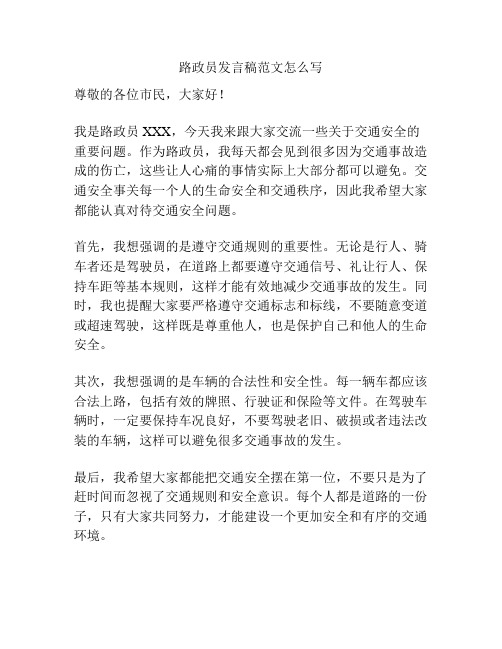 路政员发言稿范文怎么写

尊敬的各位市民，大家好！

我是路政员 XXX，今天我来跟大家交流一些关于交通安全的重要问题。作为路政员，我每天都会见到很多因为交通事故造成的伤亡，这些让人心痛的事情实际上大部分都可以避免。交通安全事关每一个人的生命安全和交通秩序，因此我希望大家都能认真对待交通安全问题。

首先，我想强调的是遵守交通规则的重要性。无论是行人、骑车者还是驾驶员，在道路上都要遵守交通信号、礼让行人、保持车距等基本规则，这样才能有效地减少交通事故的发生。同时，我也提醒大家要严格遵守交通标志和标线，不要随意变道或超速驾驶，这样既是尊重他人，也是保护自己和他人的生命安全。

其次，我想强调的是车辆的合法性和安全性。每一辆车都应该合法上路，包括有效的牌照、行驶证和保险等文件。在驾驶车辆时，一定要保持车况良好，不要驾驶老旧、破损或者违法改装的车辆，这样可以避免很多交通事故的发生。

最后，我希望大家都能把交通安全摆在第一位，不要只是为了赶时间而忽视了交通规则和安全意识。每个人都是道路的一份子，只有大家共同努力，才能建设一个更加安全和有序的交通环境。